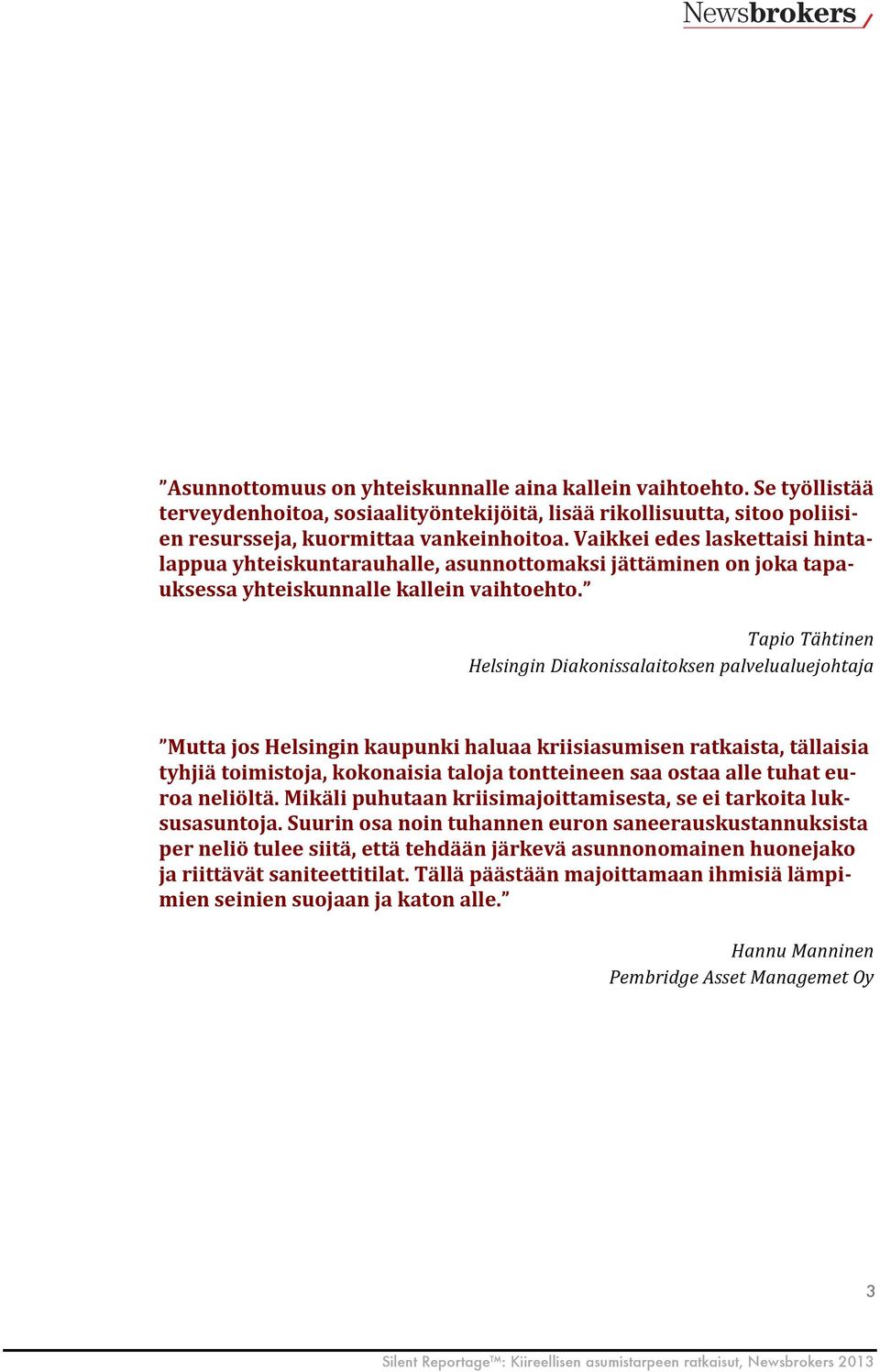 Newsbrokers

”Asunnottomuus on yhteiskunnalle aina kallein vaihtoehto. Se työllistää terveydenhoitoa, sosiaalityöntekijöitä, lisää rikollisuutta, sitoo poliisien resursseja, kuormittaa vankeinhoitoa. Vaikkei edes laskettaisi hintalappua yhteiskuntarauhalle, asunnottomaksi jättäminen on joka tapauksessa yhteiskunnalle kallein vaihtoehto.”

Tapio Tähtinen
Helsingin Diakonissalaitoksen palvelualuejohtaja

”Mutta jos Helsingin kaupunki haluaa kriisiasumisen ratkaista, tällaisia tyhjiä toimistoja, kokonaisia taloja tontteineen saa ostaa alle tuhat euroa neliöltä. Mikäli puhutaan kriisimajoittamisesta, se ei tarkoita luksusasuntoja. Suurin osa noin tuhannen euron saneerauskustannuksista per neliö tulee siitä, että tehdään järkevä asunnonomainen huonejako ja riittävät saniteettitilat. Tällä päästään majoittamaan ihmisiä lämpimien seinien suojaan ja katon alle.”

Hannu Manninen
Pembridge Asset Managemet Oy

3

Silent Reportage™: Kiireellisen asumistarpeen ratkaisut, Newsbrokers 2013